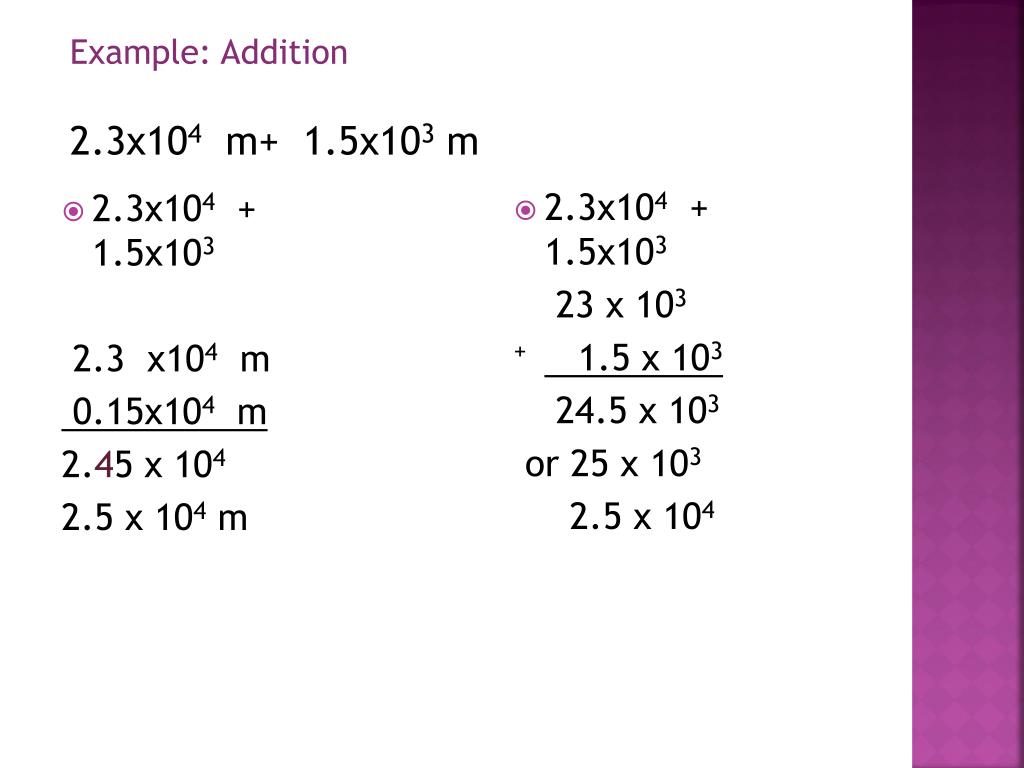 Example: Addition

$2.3x10^4$ m+ $1.5x10^3$ m

• $2.3x10^4$ + $1.5x10^3$

$2.3 x10^4$ m
$0.15x10^4$ m
$2.45 x 10^4$
$2.5 x 10^4$ m

• $2.3x10^4$ + $1.5x10^3$

$23 x 10^3$
+ $1.5 x 10^3$
$24.5 x 10^3$
or $25 x 10^3$
$2.5 x 10^4$